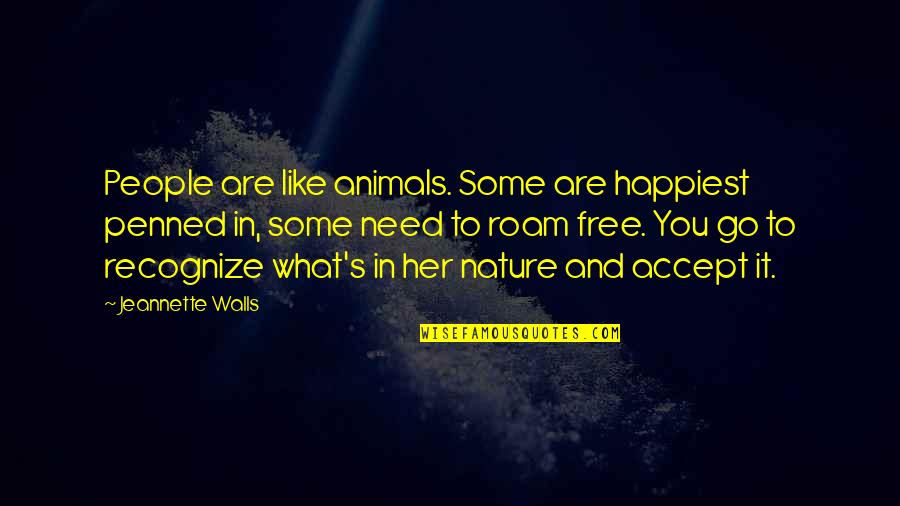 People are like animals. Some are happiest penned in, some need to roam free. You go to recognize what's in her nature and accept it.

~Jeannette Walls

WISEFAMOUSQUOTES.COM